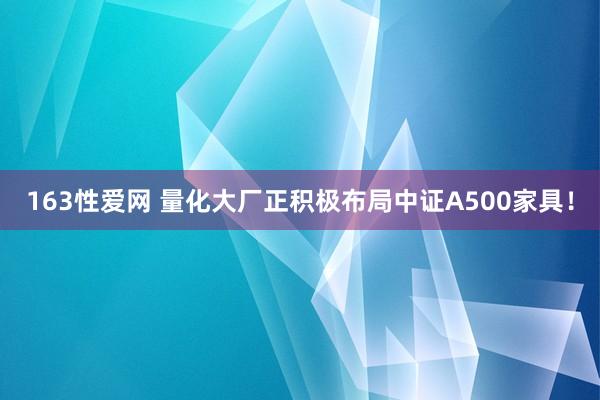 163性爱网 量化大厂正积极布局中证A500家具！